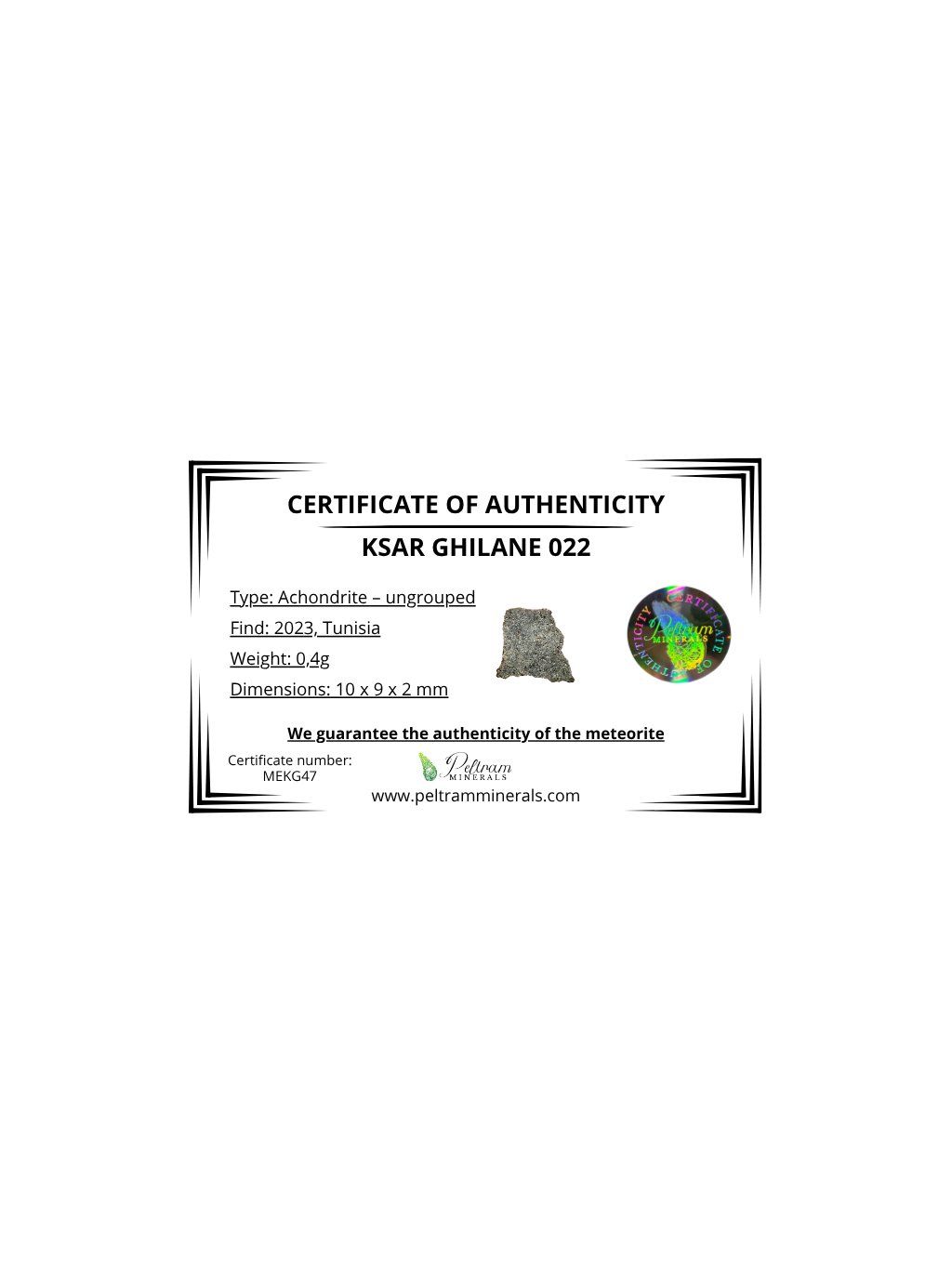 CERTIFICATE OF AUTHENTICITY

KSAR GHILANE 022

Type: Achondrite – ungrouped

Find: 2023, Tunisia

Weight: 0,4g

Dimensions: 10 x 9 x 2 mm

CERTIFICATE OF AUTHENTICITY
Peltram
MINERALS

We guarantee the authenticity of the meteorite

Certificate number:
MEKG47

Peltram
MINERALS

www.peltramminerals.com